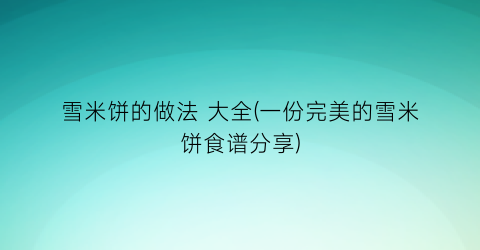 雪米饼的做法 大全(一份完美的雪米饼食谱分享)